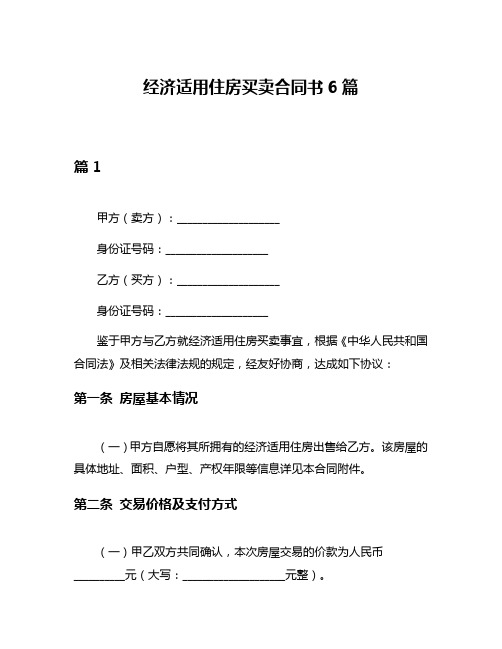 经济适用住房买卖合同书 6 篇

篇 1

甲方（卖方）：__________________

身份证号码：__________________

乙方（买方）：__________________

身份证号码：__________________

鉴于甲方与乙方就经济适用住房买卖事宜，根据《中华人民共和国合同法》及相关法律法规的规定，经友好协商，达成如下协议：

第一条 房屋基本情况

（一）甲方自愿将其所拥有的经济适用住房出售给乙方。该房屋的具体地址、面积、户型、产权年限等信息详见本合同附件。

第二条 交易价格及支付方式

（一）甲乙双方共同确认，本次房屋交易的价款为人民币_________元（大写：__________________元整）。